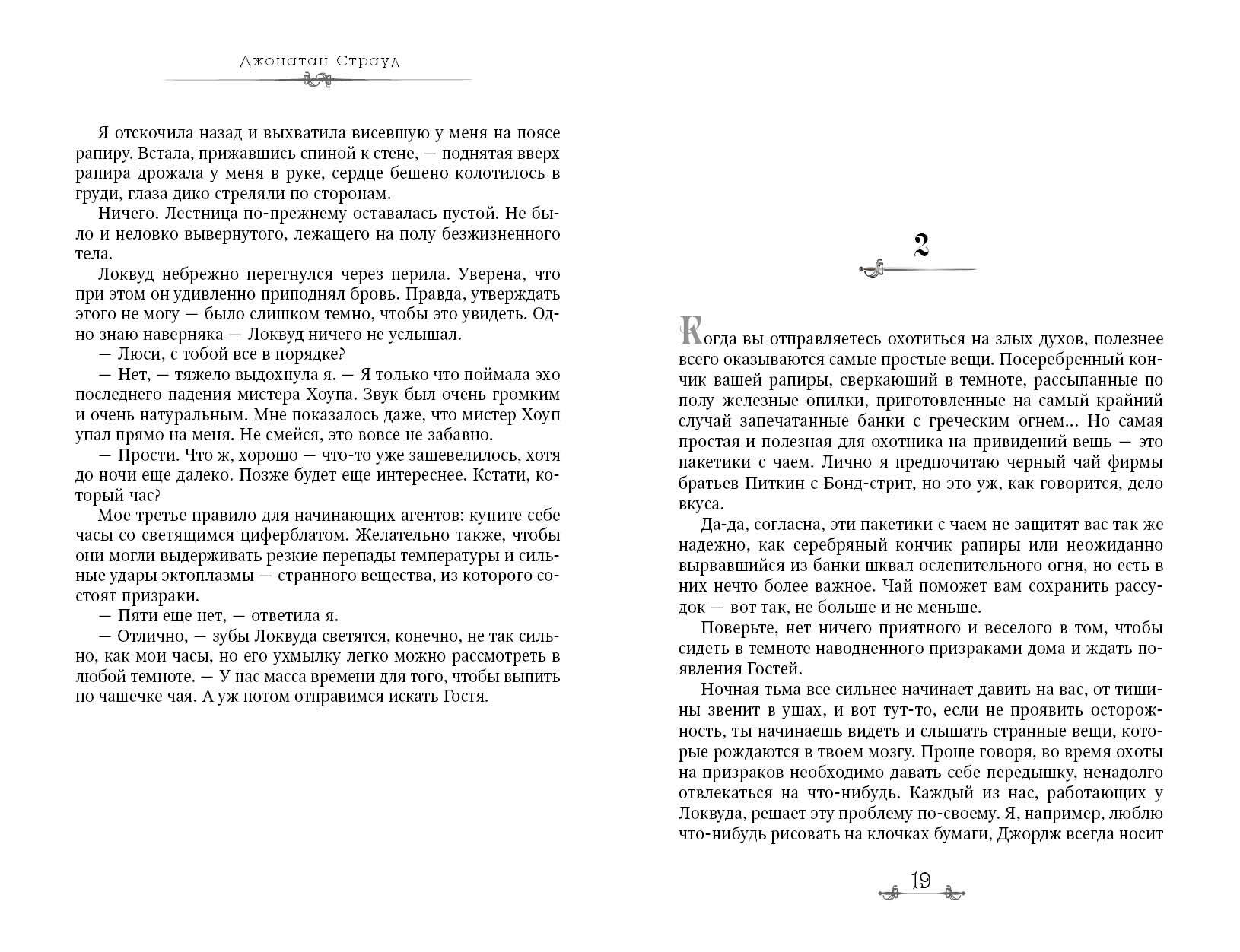 Джонатан Страуд

Я отскочила назад и выхватила висевшую у меня на поясе рапиру. Встала, прижавшись спиной к стене, — поднятая вверх рапира дрожала у меня в руке, сердце бешено колотилось в груди, глаза дико стреляли по сторонам.

Ничего. Лестница по-прежнему оставалась пустой. Не было и неловко вывернутого, лежащего на полу безжизненного тела.

Локвуд небрежно перегнулся через перила. Уверена, что при этом он удивленно приподнял бровь. Правда, утверждать этого не могу — было слишком темно, чтобы это увидеть. Одно знаю наверняка — Локвуд ничего не услышал.

— Люси, с тобой все в порядке?

— Нет, — тяжело выдохнула я. — Я только что поймала эхо последнего падения мистера Хоупа. Звук был очень громким и очень натуральным. Мне показалось даже, что мистер Хоуп упал прямо на меня. Не смейся, это вовсе не забавно.

— Прости. Что ж, хорошо — что-то уже зашевелилось, хотя до ночи еще далеко. Позже будет еще интереснее. Кстати, который час?

Мое третье правило для начинающих агентов: купите себе часы со светящимся циферблатом. Желательно также, чтобы они могли выдерживать резкие перепады температуры и сильные удары эктоплазмы — странного вещества, из которого состоят призраки.

— Пяти еще нет, — ответила я.

— Отлично, — зубы Локвуда светятся, конечно, не так сильно, как мои часы, но его ухмылку легко можно рассмотреть в любой темноте. — У нас масса времени для того, чтобы выпить по чашечке чая. А уж потом отправимся искать Гостя.

2

Когда вы отправляетесь охотиться на злых духов, полезнее всего оказываются самые простые вещи. Посеребренный кончик вашей рапиры, сверкающий в темноте, рассыпанные по полу железные опилки, приготовленные на самый крайний случай запечатанные банки с греческим огнем... Но самая простая и полезная для охотника на привидений вещь — это пакетики с чаем. Лично я предпочитаю черный чай фирмы братьев Питкин с Бонд-стрит, но это уж, как говорится, дело вкуса.

Да-да, согласна, эти пакетики с чаем не защитят вас так же надежно, как серебряный кончик рапиры или неожиданно вырвавшийся из банки шквал ослепительного огня, но есть в них нечто более важное. Чай поможет вам сохранить рассудок — вот так, не больше и не меньше.

Поверьте, нет ничего приятного и веселого в том, чтобы сидеть в темноте наводненного призраками дома и ждать появления Гостей.

Ночная тьма все сильнее начинает давить на вас, от тишины звенит в ушах, и вот тут-то, если не проявить осторожность, ты начинаешь видеть и слышать странные вещи, которые рождаются в твоем мозгу. Проще говоря, во время охоты на призраков необходимо давать себе передышку, ненадолго отвлекаться на что-нибудь. Каждый из нас, работающих у Локвуда, решает эту проблему по-своему. Я, например, люблю что-нибудь рисовать на клочках бумаги, Джордж всегда носит

19